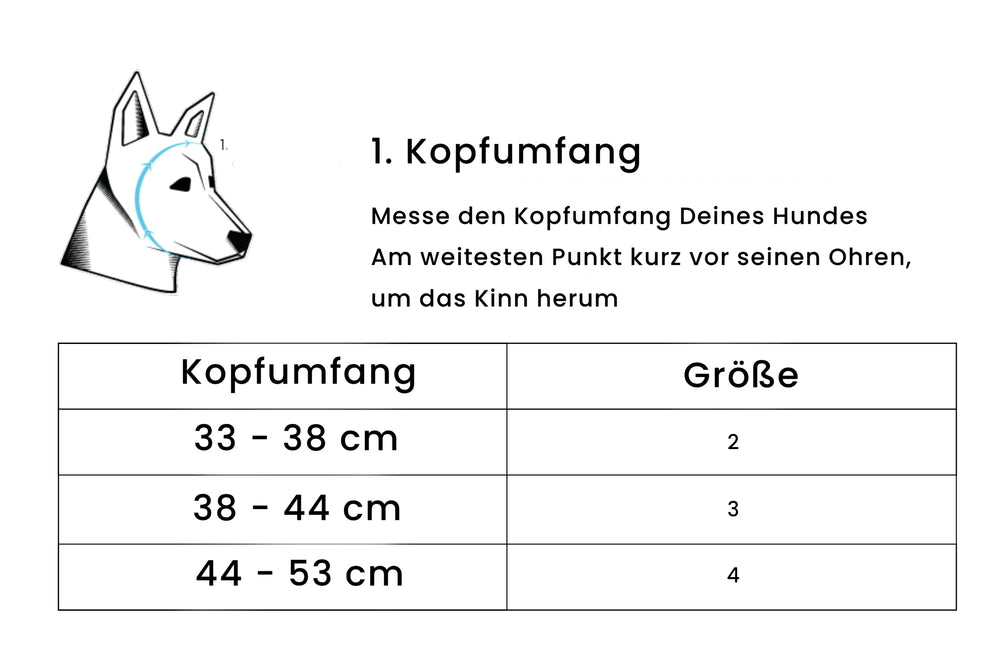 1.

1. Kopfumfang

Messe den Kopfumfang Deines Hundes
Am weitesten Punkt kurz vor seinen Ohren,
um das Kinn herum

| Kopfumfang | Größe |
|---|---|
| 33 - 38 cm | 2 |
| 38 - 44 cm | 3 |
| 44 - 53 cm | 4 |